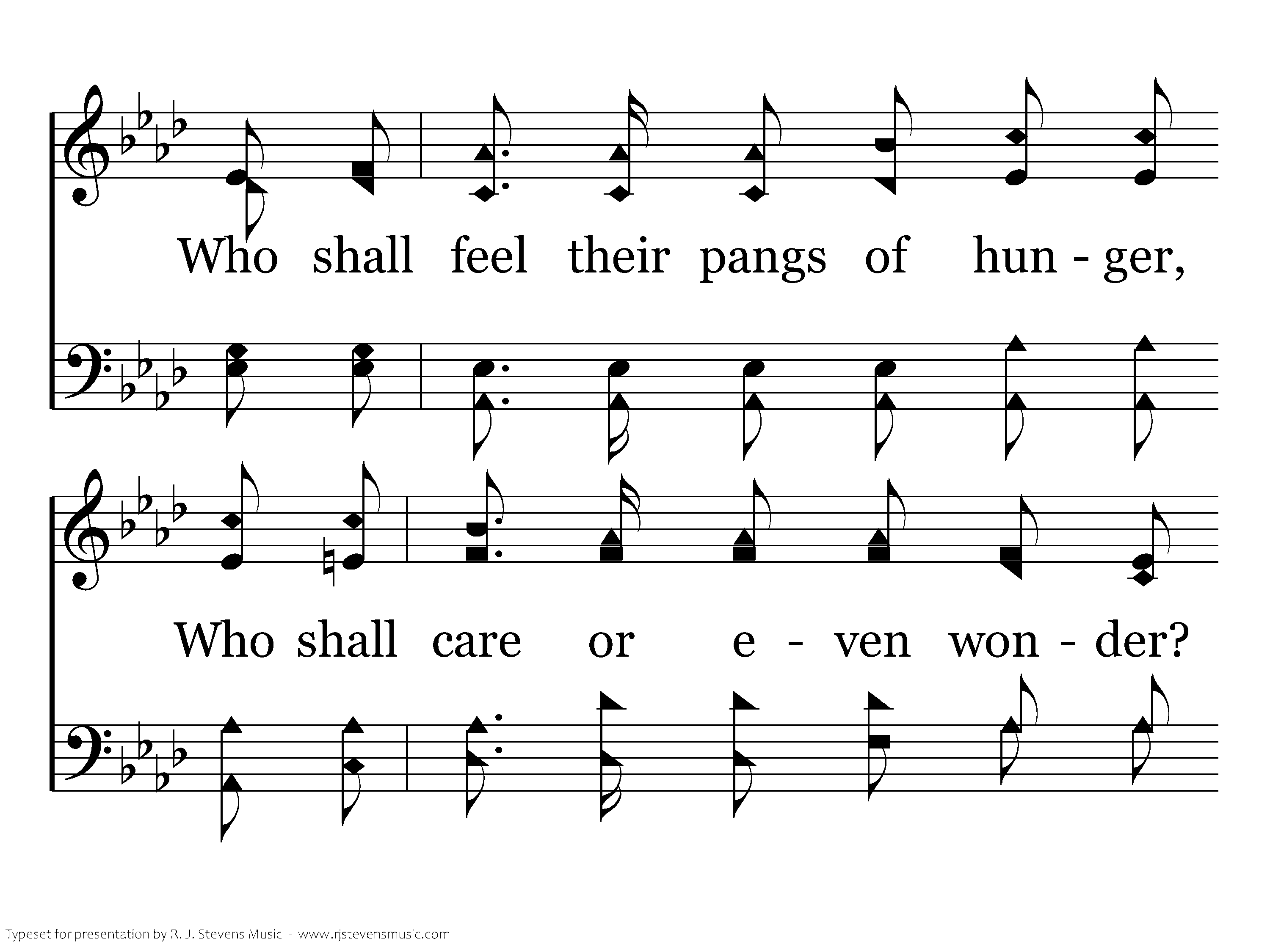 Who shall feel their pangs of hun - ger,

Who shall care or e - ven won - der?

Typeset for presentation by R. J. Stevens Music - www.rjstevensmusic.com